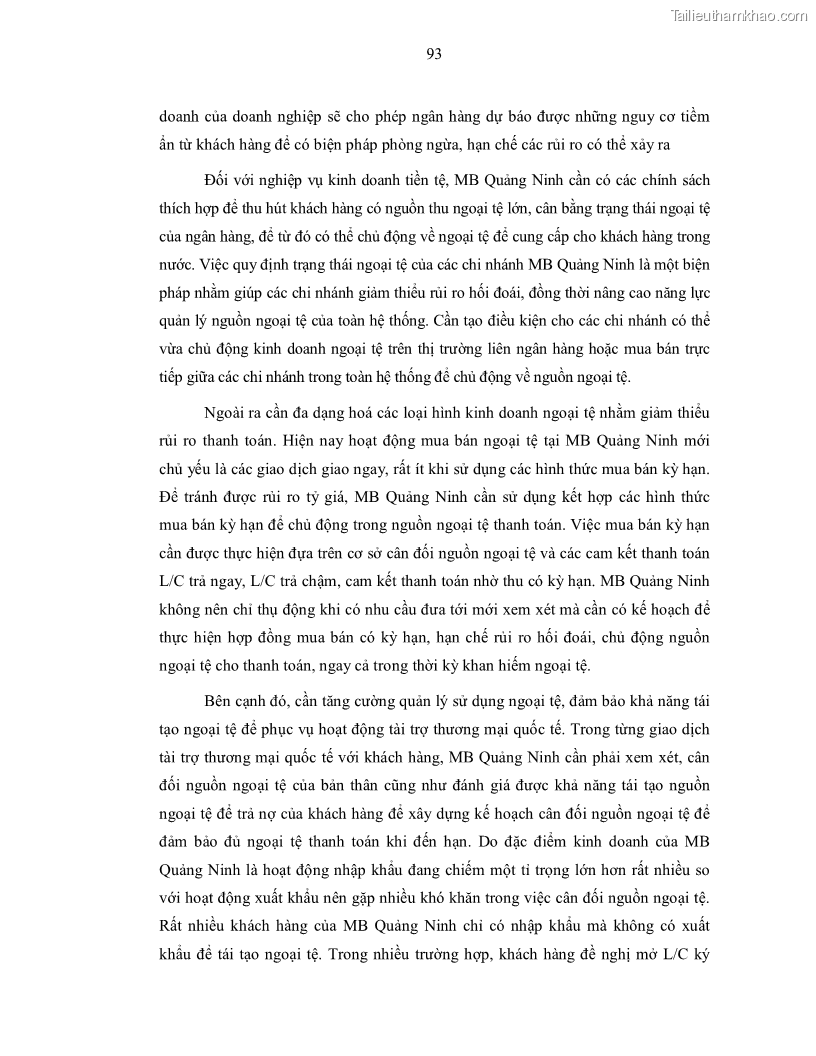 Tailieuthamkhao.com

93

doanh của doanh nghiệp sẽ cho phép ngân hàng dự báo được những nguy cơ tiềm ẩn từ khách hàng để có biện pháp phòng ngừa, hạn chế các rủi ro có thể xảy ra

Đối với nghiệp vụ kinh doanh tiền tệ, MB Quảng Ninh cần có các chính sách thích hợp để thu hút khách hàng có nguồn thu ngoại tệ lớn, cân bằng trạng thái ngoại tệ của ngân hàng, để từ đó có thể chủ động về ngoại tệ để cung cấp cho khách hàng trong nước. Việc quy định trạng thái ngoại tệ của các chi nhánh MB Quảng Ninh là một biện pháp nhằm giúp các chi nhánh giảm thiểu rủi ro hối đoái, đồng thời nâng cao năng lực quản lý nguồn ngoại tệ của toàn hệ thống. Cần tạo điều kiện cho các chi nhánh có thể vừa chủ động kinh doanh ngoại tệ trên thị trường liên ngân hàng hoặc mua bán trực tiếp giữa các chi nhánh trong toàn hệ thống để chủ động về nguồn ngoại tệ.

Ngoài ra cần đa dạng hoá các loại hình kinh doanh ngoại tệ nhằm giảm thiểu rủi ro thanh toán. Hiện nay hoạt động mua bán ngoại tệ tại MB Quảng Ninh mới chủ yếu là các giao dịch giao ngay, rất ít khi sử dụng các hình thức mua bán kỳ hạn. Để tránh được rủi ro tỷ giá, MB Quảng Ninh cần sử dụng kết hợp các hình thức mua bán kỳ hạn để chủ động trong nguồn ngoại tệ thanh toán. Việc mua bán kỳ hạn cần được thực hiện dựa trên cơ sở cân đối nguồn ngoại tệ và các cam kết thanh toán L/C trả ngay, L/C trả chậm, cam kết thanh toán nhờ thu có kỳ hạn. MB Quảng Ninh không nên chỉ thụ động khi có nhu cầu đưa tới mới xem xét mà cần có kế hoạch để thực hiện hợp đồng mua bán có kỳ hạn, hạn chế rủi ro hối đoái, chủ động nguồn ngoại tệ cho thanh toán, ngay cả trong thời kỳ khan hiếm ngoại tệ.

Bên cạnh đó, cần tăng cường quản lý sử dụng ngoại tệ, đảm bảo khả năng tái tạo ngoại tệ để phục vụ hoạt động tài trợ thương mại quốc tế. Trong từng giao dịch tài trợ thương mại quốc tế với khách hàng, MB Quảng Ninh cần phải xem xét, cân đối nguồn ngoại tệ của bản thân cũng như đánh giá được khả năng tái tạo nguồn ngoại tệ để trả nợ của khách hàng để xây dựng kế hoạch cân đối nguồn ngoại tệ để đảm bảo đủ ngoại tệ thanh toán khi đến hạn. Do đặc điểm kinh doanh của MB Quảng Ninh là hoạt động nhập khẩu đang chiếm một tỉ trọng lớn hơn rất nhiều so với hoạt động xuất khẩu nên gặp nhiều khó khăn trong việc cân đối nguồn ngoại tệ. Rất nhiều khách hàng của MB Quảng Ninh chỉ có nhập khẩu mà không có xuất khẩu để tái tạo ngoại tệ. Trong nhiều trường hợp, khách hàng đề nghị mở L/C ký